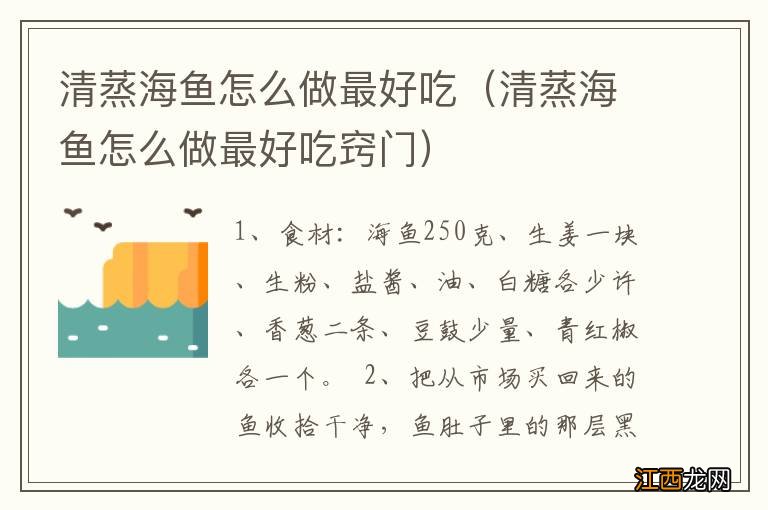 清蒸海鱼怎么做最好吃（清蒸海鱼怎么做最好吃窍门）

1、食材：海鱼250克、生姜一块、生粉、盐酱、油、白糖各少许、香葱二条、豆鼓少量、青红椒各一个。 2、把从市场买回来的鱼收拾干净，鱼肚子里的那层黑

江西龙网